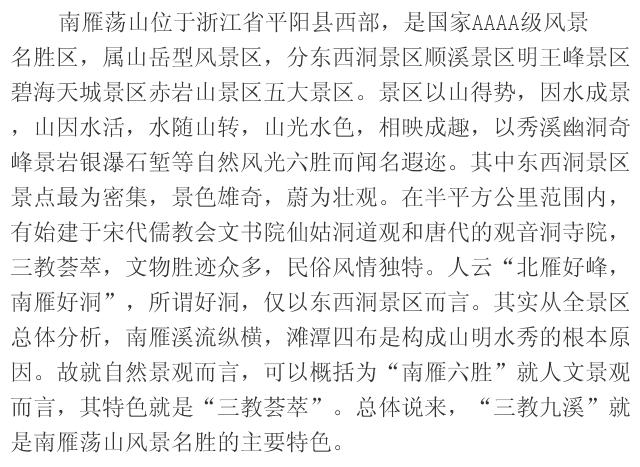 南雁荡山位于浙江省平阳县西部，是国家AAAA级风景名胜区，属山岳型风景区，分东西洞景区顺溪景区明王峰景区碧海天城景区赤岩山景区五大景区。景区以山得势，因水成景，山因水活，水随山转，山光水色，相映成趣，以秀溪幽洞奇峰景岩银瀑石堑等自然风光六胜而闻名遐迩。其中东西洞景区景点最为密集，景色雄奇，蔚为壮观。在半平方公里范围内，有始建于宋代儒教会文书院仙姑洞道观和唐代的观音洞寺院，三教荟萃，文物胜迹众多，民俗风情独特。人云“北雁好峰，南雁好洞”，所谓好洞，仅以东西洞景区而言。其实从全景区总体分析，南雁溪流纵横，滩潭四布是构成山明水秀的根本原因。故就自然景观而言，可以概括为“南雁六胜”就人文景观而言，其特色就是“三教荟萃”。总体说来，“三教九溪”就是南雁荡山风景名胜的主要特色。